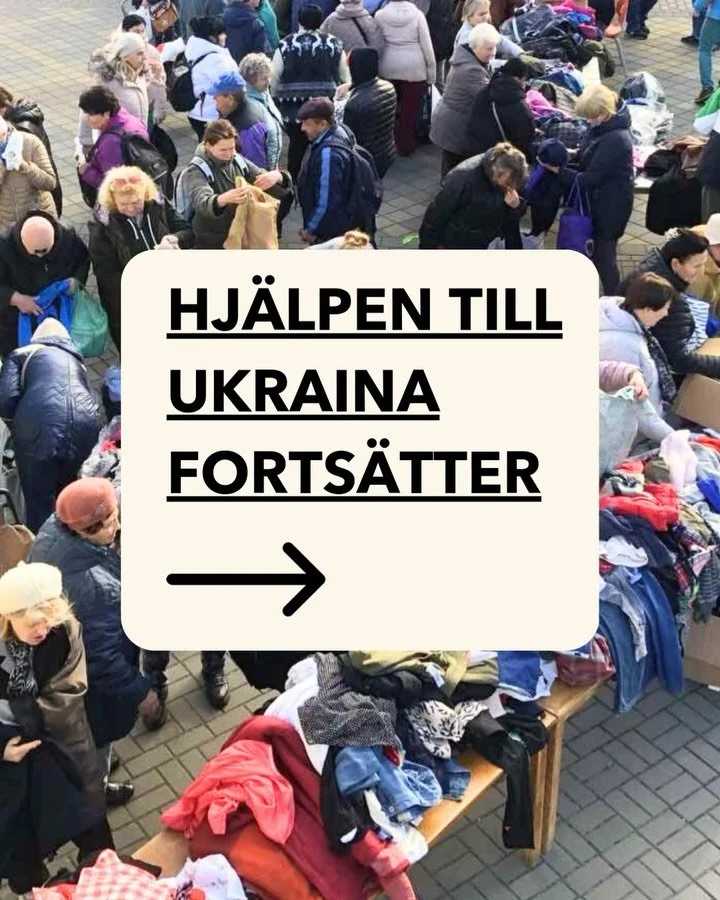 HJÄLPEN TILL UKRAINA FORTSÄTTER